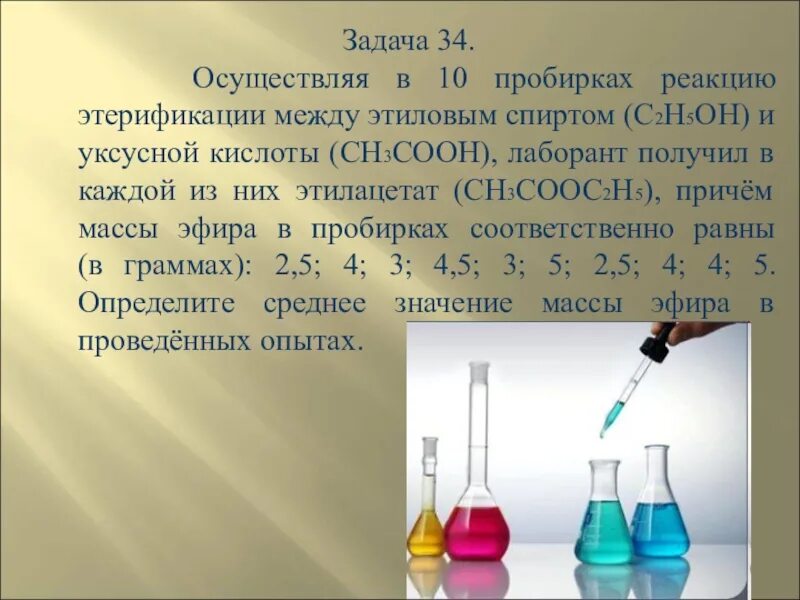 Задача 34.

Осуществляя в 10 пробирках реакцию этерификации между этиловым спиртом ($C_2H_5OH$) и уксусной кислоты ($CH_3COOH$), лаборант получил в каждой из них этилацетат ($CH_3COOC_2H_5$), причём массы эфира в пробирках соответственно равны (в граммах): 2,5; 4; 3; 4,5; 3; 5; 2,5; 4; 4; 5. Определите среднее значение массы эфира в проведённых опытах.